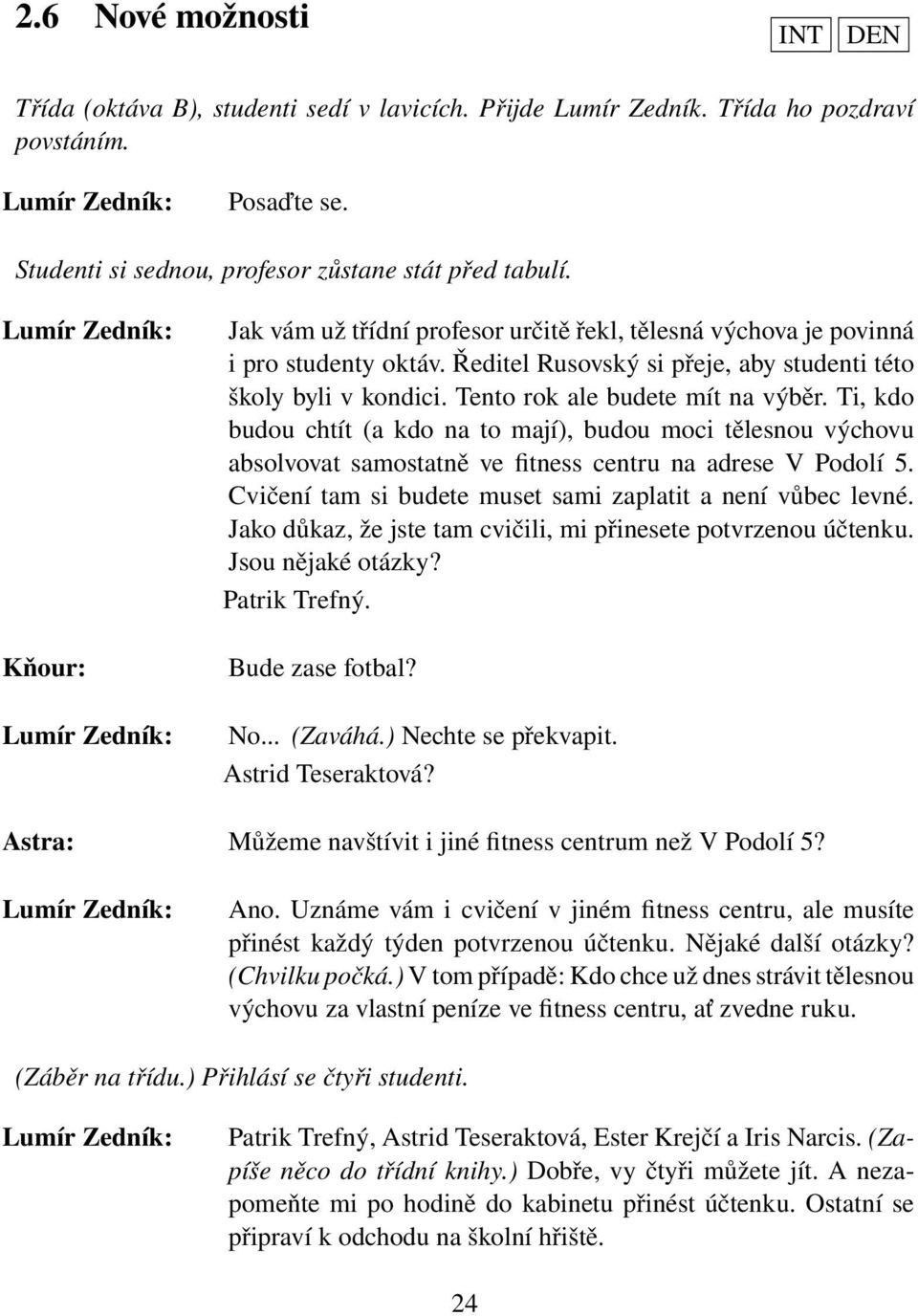 2.6 Nové možnosti

INT DEN

Třída (oktáva B), studenti sedí v lavicích. Přijde Lumír Zedník. Třída ho pozdraví povstáním.

Lumír Zedník: Posaďte se.

Studenti si sednou, profesor zůstane stát před tabulí.

Lumír Zedník: Jak vám už třídní profesor určitě řekl, tělesná výchova je povinná i pro studenty oktáv. Ředitel Rusovský si přeje, aby studenti této školy byli v kondici. Tento rok ale budete mít na výběr. Ti, kdo budou chtít (a kdo na to mají), budou moci tělesnou výchovu absolvovat samostatně ve fitness centru na adrese V Podolí 5. Cvičení tam si budete muset sami zaplatit a není vůbec levné. Jako důkaz, že jste tam cvičili, mi přinesete potvrzenou účtenku. Jsou nějaké otázky?
Patrik Trefný.

Kňour: Bude zase fotbal?

Lumír Zedník: No... (Zaváhá.) Nechte se překvapit.
Astrid Teseraktová?

Astra: Můžeme navštívit i jiné fitness centrum než V Podolí 5?

Lumír Zedník: Ano. Uznáme vám i cvičení v jiném fitness centru, ale musíte přinést každý týden potvrzenou účtenku. Nějaké další otázky? (Chvilku počká.) V tom případě: Kdo chce už dnes strávit tělesnou výchovu za vlastní peníze ve fitness centru, ať zvedne ruku.

(Záběr na třídu.) Přihlásí se čtyři studenti.

Lumír Zedník: Patrik Trefný, Astrid Teseraktová, Ester Krejčí a Iris Narcis. (Zapíše něco do třídní knihy.) Dobře, vy čtyři můžete jít. A nezapomeňte mi po hodině do kabinetu přinést účtenku. Ostatní se připraví k odchodu na školní hřiště.

24